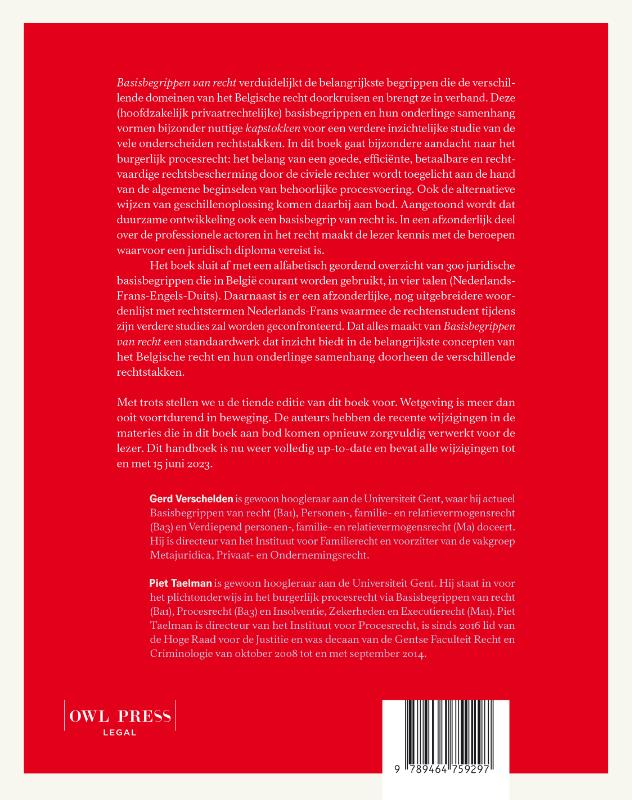 Basisbegrippen van recht verduidelijkt de belangrijkste begrippen die de verschillende domeinen van het Belgische recht doorkruisen en brengt ze in verband. Deze (hoofdzakelijk privaatrechtelijke) basisbegrippen en hun onderlinge samenhang vormen bijzonder nuttige kapstokken voor een verdere inzichtelijke studie van de vele onderscheiden rechtstakken. In dit boek gaat bijzondere aandacht naar het burgerlijk procesrecht: het belang van een goede, efficiënte, betaalbare en rechtvaardige rechtsbescherming door de civiele rechter wordt toegelicht aan de hand van de algemene beginselen van behoorlijke procesvoering. Ook de alternatieve wijzen van geschillenoplossing komen daarbij aan bod. Aangetoond wordt dat duurzame ontwikkeling ook een basisbegrip van recht is. In een afzonderlijk deel over de professionele actoren in het recht maakt de lezer kennis met de beroepen waarvoor een juridisch diploma vereist is.

Het boek sluit af met een alfabetisch geordend overzicht van 300 juridische basisbegrippen die in België courant worden gebruikt, in vier talen (Nederlands-Frans-Engels-Duits). Daarnaast is er een afzonderlijke, nog uitgebreidere woordenlijst met rechtstermen Nederlands-Frans waarmee de rechtenstudent tijdens zijn verdere studies zal worden geconfronteerd. Dat alles maakt van Basisbegrippen van recht een standaardwerk dat inzicht biedt in de belangrijkste concepten van het Belgische recht en hun onderlinge samenhang doorheen de verschillende rechtstakken.

Met trots stellen we u de tiende editie van dit boek voor. Wetgeving is meer dan ooit voortdurend in beweging. De auteurs hebben de recente wijzigingen in de materies die in dit boek aan bod komen opnieuw zorgvuldig verwerkt voor de lezer. Dit handboek is nu weer volledig up-to-date en bevat alle wijzigingen tot en met 15 juni 2023.

Gerd Verschelden is gewoon hoogleraar aan de Universiteit Gent, waar hij actueel Basisbegrippen van recht (Ba1), Personen-, familie- en relatievermogensrecht (Ba3) en Verdiepend personen-, familie- en relatievermogensrecht (Ma) doceert. Hij is directeur van het Instituut voor Familierecht en voorzitter van de vakgroep Metajuridica, Privaat- en Ondernemingsrecht.

Piet Taelman is gewoon hoogleraar aan de Universiteit Gent. Hij staat in voor het plichtonderwijs in het burgerlijk procesrecht via Basisbegrippen van recht (Ba1), Procesrecht (Ba3) en Insolventie, Zekerheden en Executierecht (Ma1). Piet Taelman is directeur van het Instituut voor Procesrecht, is sinds 2016 lid van de Hoge Raad voor de Justitie en was decaan van de Gentse Faculteit Recht en Criminologie van oktober 2008 tot en met september 2014.

OWL PRESS
LEGAL

9 789464 759297